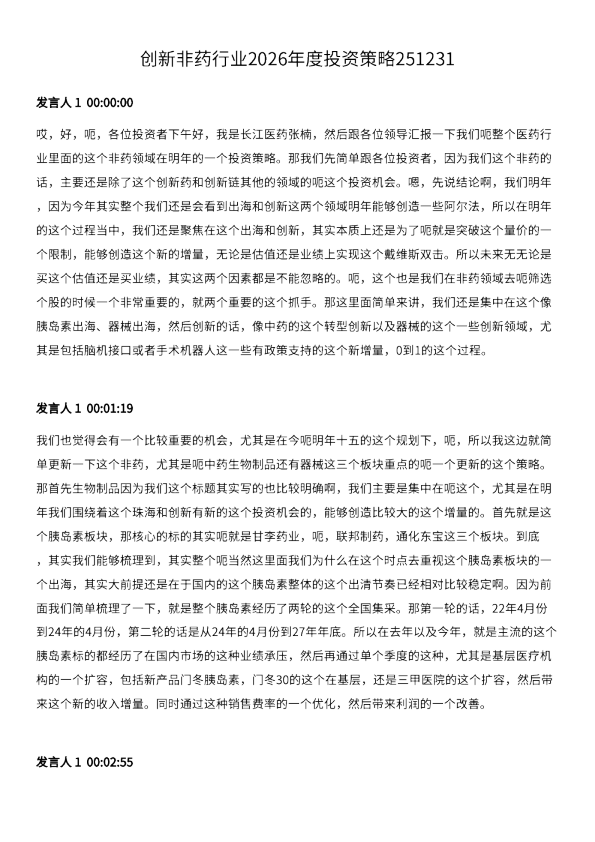 创新非药行业2026年度投资策略251231

发言人 1 00:00:00

哎，好，呃，各位投资者下午好，我是长江医药张楠，然后跟各位领导汇报一下我们呃整个医药行业里面的这个非药领域在明年的一个投资策略。那我们先简单跟各位投资者，因为我们这个非药的话，主要还是除了这个创新药和创新链其他的领域的呃这个投资机会。嗯，先说结论啊，我们明年，因为今年其实整个我们还是会看到出海和创新这两个领域明年能够创造一些阿尔法，所以在明年的这个过程当中，我们还是聚焦在这个出海和创新，其实本质上还是为了呃就是突破这个量价的一个限制，能够创造这个新的增量，无论是估值还是业绩上实现这个戴维斯双击。所以未来无无论是买这个估值还是买业绩，其实这两个因素都是不能忽略的。呃，这个也是我们在非药领域去呃筛选个股的时候一个非常重要的，就两个重要的这个抓手。那这里面简单来讲，我们还是集中在这个像胰岛素出海、器械出海，然后创新的话，像中药的这个转型创新以及器械的这个一些创新领域，尤其是包括脑机接口或者手术机器人这一些有政策支持的这个新增量，0到1的这个过程。

发言人 1 00:01:19

我们也觉得会有一个比较重要的机会，尤其是在今呃明年十五的这个规划下，呃，所以我这边就简单更新一下这个非药，尤其是呃中药生物制品还有器械这三个板块重点的呃一个更新的这个策略。那首先生物制品因为我们这个标题其实写的也比较明确啊，我们主要是集中在呃这个，尤其是在明年我们围绕着这个珠海和创新有新的这个投资机会的，能够创造比较大的这个增量的。首先就是这个胰岛素板块，那核心的标的其实呃就是甘李药业，呃，联邦制药，通化东宝这三个板块。到底，其实我们能够梳理到，其实整个呃当然这里面我们为什么在这个时点去重视这个胰岛素板块的一个出海，其实大前提还是在于国内的这个胰岛素整体的这个出清节奏已经相对比较稳定啊。因为前面我们简单梳理了一下，就是整个胰岛素经历了两轮的这个全国集采。那第一轮的话，22年4月份到24年的4月份，第二轮的话是从24年的4月份到27年年底。所以在去年以及今年，就是主流的这个胰岛素标的都经历了在国内市场的这种业绩承压，然后再通过单个季度的这种，尤其是基层医疗机构的一个扩容，包括新产品门冬胰岛素，门冬30的这个在基层，还是三甲医院的这个扩容，然后带来这个新的收入增量。同时通过这种销售费率的一个优化，然后带来利润的一个改善。

发言人 1 00:02:55